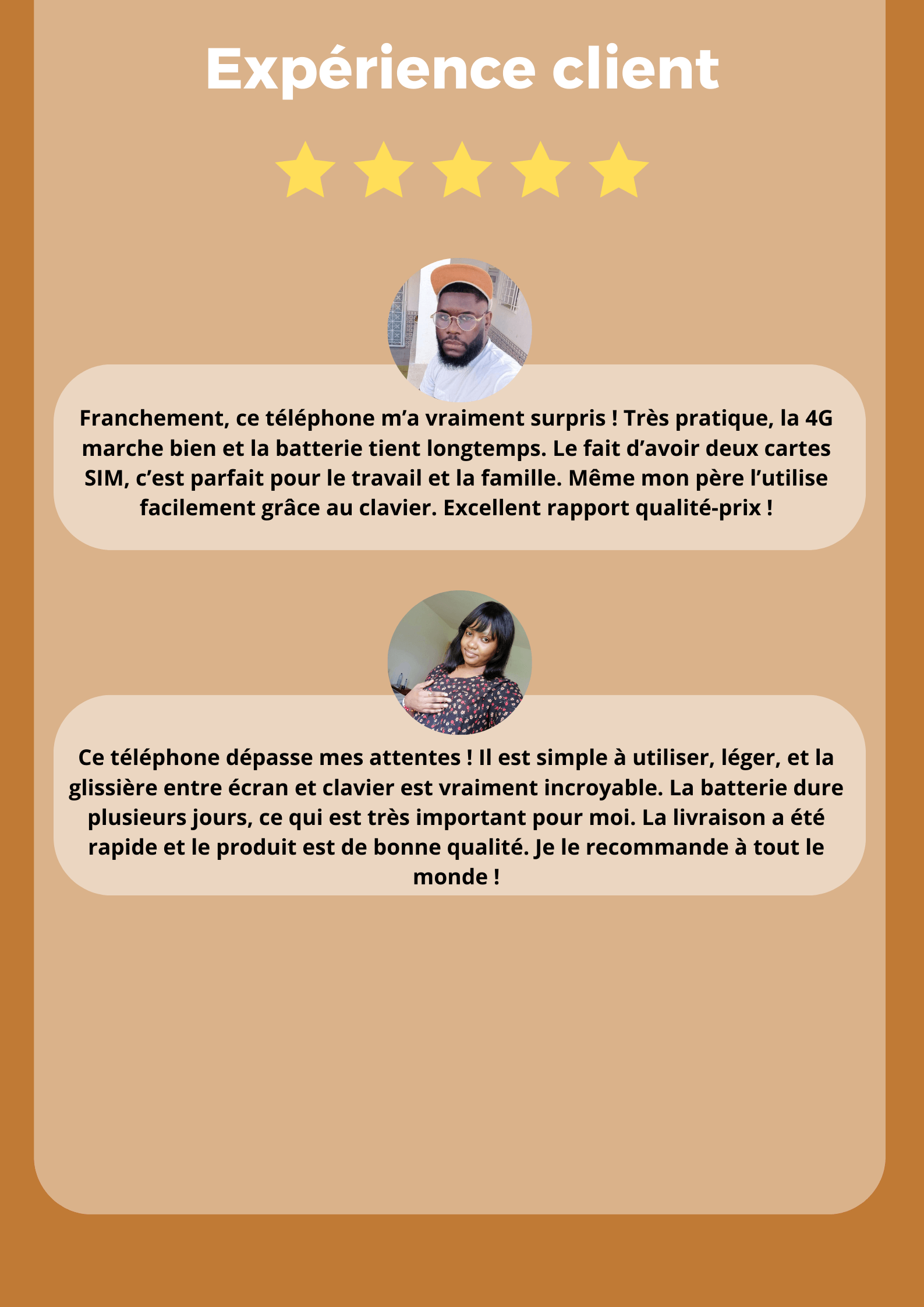 Expérience client

Franchement, ce téléphone m’a vraiment surpris ! Très pratique, la 4G marche bien et la batterie tient longtemps. Le fait d’avoir deux cartes SIM, c’est parfait pour le travail et la famille. Même mon père l’utilise facilement grâce au clavier. Excellent rapport qualité-prix !

Ce téléphone dépasse mes attentes ! Il est simple à utiliser, léger, et la glissière entre écran et clavier est vraiment incroyable. La batterie dure plusieurs jours, ce qui est très important pour moi. La livraison a été rapide et le produit est de bonne qualité. Je le recommande à tout le monde !